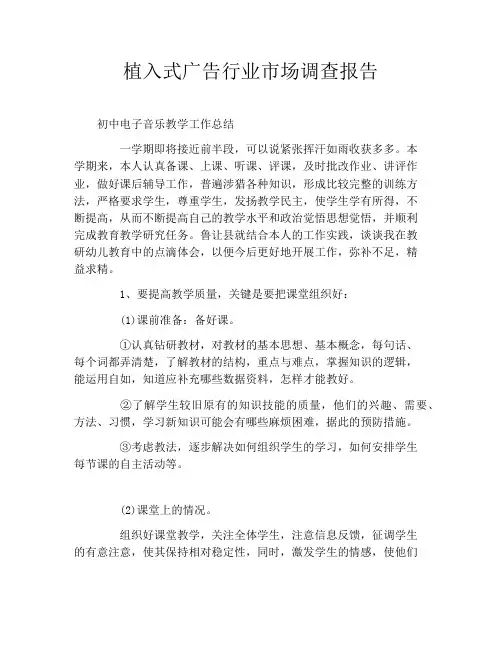 植入式广告行业市场调查报告

初中电子音乐教学工作总结

一学期即将接近前半段，可以说紧张挥汗如雨收获多多。本学期来，本人认真备课、上课、听课、评课，及时批改作业、讲评作业，做好课后辅导工作，普遍涉猎各种知识，形成比较完整的训练方法，严格要求学生，尊重学生，发扬教学民主，使学生学有所得，不断提高，从而不断提高自己的教学水平和政治觉悟思想觉悟，并顺利完成教育教学研究任务。鲁让县就结合本人的工作实践，谈谈我在教研幼儿教育中的点滴体会，以便今后更好地开展工作，弥补不足，精益求精。

1、要提高教学质量，关键是要把课堂组织好：

(1)课前准备：备好课。

①认真钻研教材，对教材的基本思想、基本概念，每句话、每个词都弄清楚，了解教材的结构，重点与难点，掌握知识的逻辑，能运用自如，知道应补充哪些数据资料，怎样才能教好。

②了解学生较旧原有的知识技能的质量，他们的兴趣、需要、方法、习惯，学习新知识可能会有哪些麻烦困难，据此的预防措施。

③考虑教法，逐步解决如何组织学生的学习，如何安排学生每节课的自主活动等。

(2)课堂上的情况。

组织好课堂教学，关注全体学生，注意信息反馈，征调学生的有意注意，使其保持相对稳定性，同时，激发学生的情感，使他们